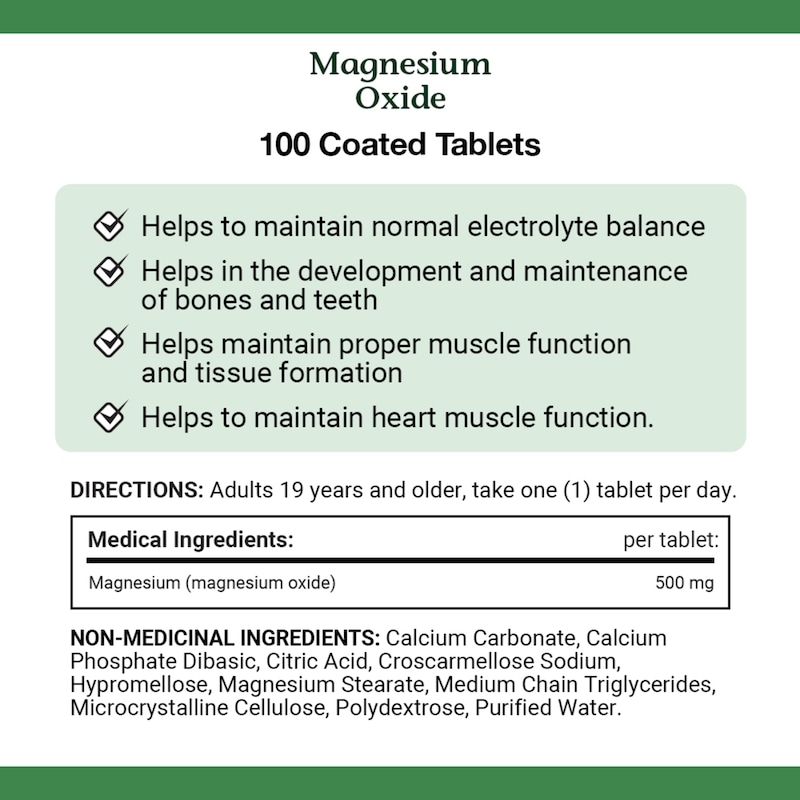 Magnesium Oxide

100 Coated Tablets

Helps to maintain normal electrolyte balance

Helps in the development and maintenance of bones and teeth

Helps maintain proper muscle function and tissue formation

Helps to maintain heart muscle function.

DIRECTIONS: Adults 19 years and older, take one (1) tablet per day.

| Medical Ingredients: | per tablet: |
|---|---|
| Magnesium (magnesium oxide) | 500 mg |

NON-MEDICINAL INGREDIENTS: Calcium Carbonate, Calcium Phosphate Dibasic, Citric Acid, Croscarmellose Sodium, Hypromellose, Magnesium Stearate, Medium Chain Triglycerides, Microcrystalline Cellulose, Polydextrose, Purified Water.